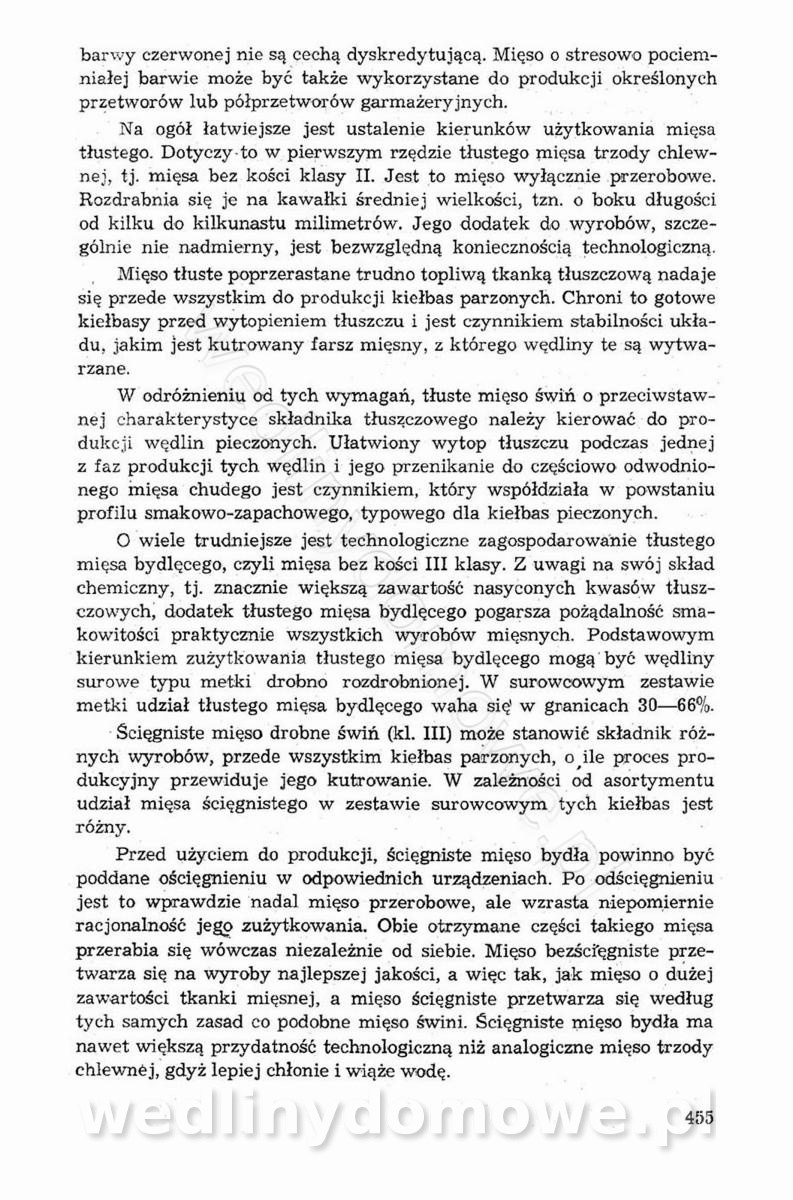 barwy czerwonej nie są cechą dyskredytującą. Mięso o stresowo pociemniałej barwie może być także wykorzystane do produkcji określonych przetworów lub półprzetworów garmażeryjnych.

Na ogół łatwiejsze jest ustalenie kierunków użytkowania mięsa tłustego. Dotyczy to w pierwszym rzędzie tłustego mięsa trzody chlewnej, tj. mięsa bez kości klasy II. Jest to mięso wyłącznie przerobowe. Rozdrabnia się je na kawałki średniej wielkości, tzn. o boku długości od kilku do kilkunastu milimetrów. Jego dodatek do wyrobów, szczególnie nie nadmierny, jest bezwzględną koniecznością technologiczną.

Mięso tłuste poprzerastane trudno topliwą tkanką tłuszczową nadaje się przede wszystkim do produkcji kiełbas parzonych. Chroni to gotowe kiełbasy przed wytopieniem tłuszczu i jest czynnikiem stabilności układu, jakim jest kutrowany farsz mięsny, z którego wędliny te są wytwarzane.

W odróżnieniu od tych wymagań, tłuste mięso świń o przeciwstawnej charakterystyce składnika tłuszczowego należy kierować do produkcji wędlin pieczonych. Ułatwiony wytop tłuszczu podczas jednej z faz produkcji tych wędlin i jego przenikanie do częściowo odwodnionego mięsa chudego jest czynnikiem, który współdziała w powstaniu profilu smakowo-zapachowego, typowego dla kiełbas pieczonych.

O wiele trudniejsze jest technologiczne zagospodarowanie tłustego mięsa bydlęcego, czyli mięsa bez kości III klasy. Z uwagi na swój skład chemiczny, tj. znacznie większą zawartość nasyconych kwasów tłuszczowych, dodatek tłustego mięsa bydlęcego pogarsza pożądalność smakowitości praktycznie wszystkich wyrobów mięsnych. Podstawowym kierunkiem zużytkowania tłustego mięsa bydlęcego mogą być wędliny surowe typu metki drobno rozdrobnionej. W surowcowym zestawie metki udział tłustego mięsa bydlęcego waha się w granicach 30—66%.

Ścięgniste mięso drobne świń (kl. III) może stanowić składnik różnych wyrobów, przede wszystkim kiełbas parzonych, o ile proces produkcyjny przewiduje jego kutrowanie. W zależności od asortymentu udział mięsa ścięgnistego w zestawie surowcowym tych kiełbas jest różny.

Przed użyciem do produkcji, ścięgniste mięso bydła powinno być poddane ościęgnieniu w odpowiednich urządzeniach. Po odścięgnieniu jest to wprawdzie nadal mięso przerobowe, ale wzrasta niepomiernie racjonalność jego zużytkowania. Obie otrzymane części takiego mięsa przerabia się wówczas niezależnie od siebie. Mięso bezścięgniste przetwarza się na wyroby najlepszej jakości, a więc tak, jak mięso o dużej zawartości tkanki mięsnej, a mięso ścięgniste przetwarza się według tych samych zasad co podobne mięso świni. Ścięgniste mięso bydła ma nawet większą przydatność technologiczną niż analogiczne mięso trzody chlewnej, gdyż lepiej chłonie i wiąże wodę.

wedlinydomowe.pl

455